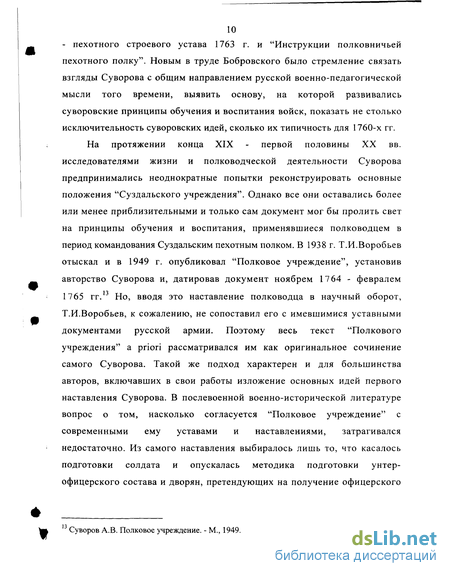 10

- пехотного строевого устава 1763 г. и “Инструкции полковничьей пехотного полку”. Новым в труде Бобровского было стремление связать взгляды Суворова с общим направлением русской военно-педагогической мысли того времени, выявить основу, на которой развивались суворовские принципы обучения и воспитания войск, показать не столько исключительность суворовских идей, сколько их типичность для 1760-х гг.

На протяжении конца XIX - первой половины XX вв. исследователями жизни и полководческой деятельности Суворова предпринимались неоднократные попытки реконструировать основные положения “Суздальского учреждения”. Однако все они оставались более или менее приблизительными и только сам документ мог бы пролить свет на принципы обучения и воспитания, применявшиеся полководцем в период командования Суздальским пехотным полком. В 1938 г. Т.И.Воробьев отыскал и в 1949 г. опубликовал “Полковое учреждение”, установив авторство Суворова и, датировав документ ноябрем 1764 - февралем 1765 гг.$^{13}$ Но, вводя это наставление полководца в научный оборот, Т.И.Воробьев, к сожалению, не сопоставил его с имевшимися уставными документами русской армии. Поэтому весь текст “Полкового учреждения” a priori рассматривался им как оригинальное сочинение самого Суворова. Такой же подход характерен и для большинства авторов, включавших в свои работы изложение основных идей первого наставления Суворова. В послевоенной военно-исторической литературе вопрос о том, насколько согласуется “Полковое учреждение” с современными ему уставами и наставлениями, затрагивался недостаточно. Из самого наставления выбиралось лишь то, что касалось подготовки солдата и опускалась методика подготовки унтер-офицерского состава и дворян, претендующих на получение офицерского

$^{13}$ Суворов А.В. Полковое учреждение. - М., 1949.

dsLib.net
библиотека диссертаций